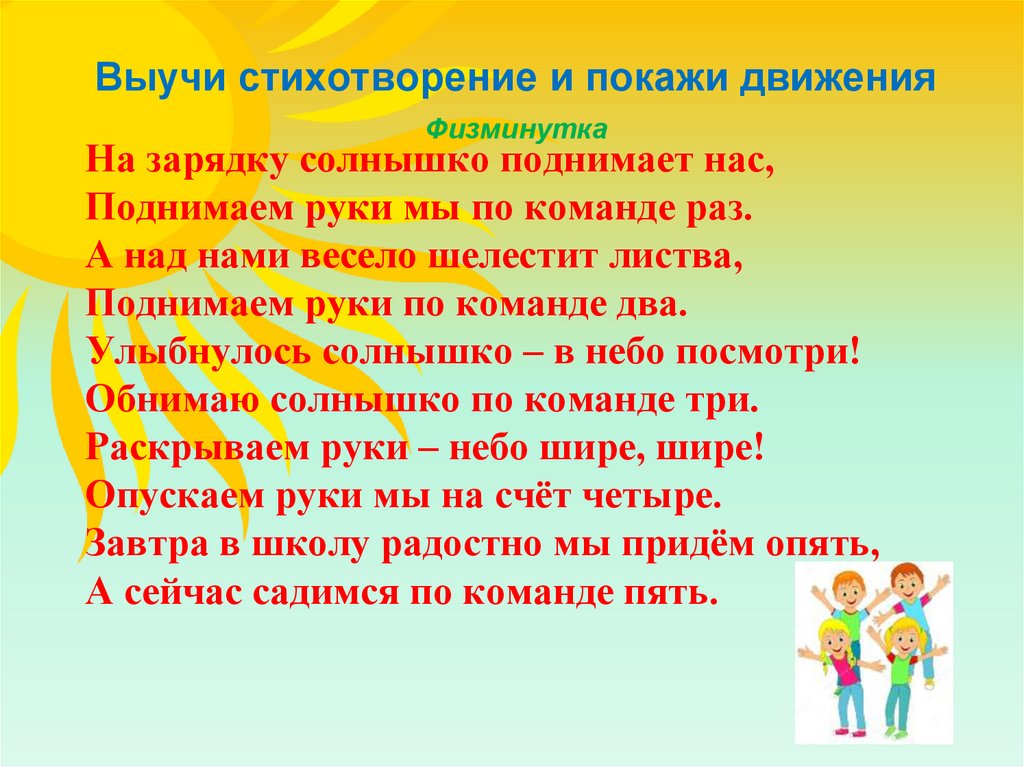 Выучи стихотворение и покажи движения

Физминутка

На зарядку солнышко поднимает нас,
Поднимаем руки мы по команде раз.
А над нами весело шелестит листва,
Поднимаем руки по команде два.
Улыбнулось солнышко – в небо посмотри!
Обнимаю солнышко по команде три.
Раскрываем руки – небо шире, шире!
Опускаем руки мы на счёт четыре.
Завтра в школу радостно мы придём опять,
А сейчас садимся по команде пять.